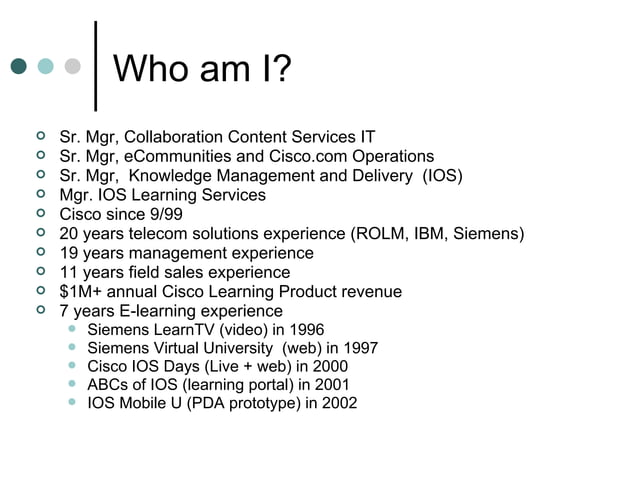 Who am I?

• Sr. Mgr, Collaboration Content Services IT
• Sr. Mgr, eCommunities and Cisco.com Operations
• Sr. Mgr, Knowledge Management and Delivery (IOS)
• Mgr. IOS Learning Services
• Cisco since 9/99
• 20 years telecom solutions experience (ROLM, IBM, Siemens)
• 19 years management experience
• 11 years field sales experience
• $1M+ annual Cisco Learning Product revenue
• 7 years E-learning experience
• Siemens LearnTV (video) in 1996
• Siemens Virtual University (web) in 1997
• Cisco IOS Days (Live + web) in 2000
• ABCs of IOS (learning portal) in 2001
• IOS Mobile U (PDA prototype) in 2002